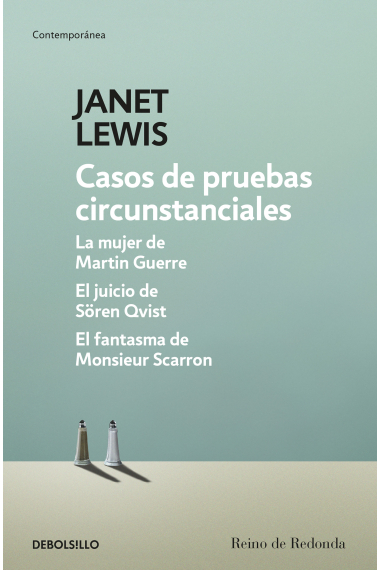 Contemporánea

JANET LEWIS

Casos de pruebas circunstanciales

La mujer de Martin Guerre

El juicio de Sören Qvist

El fantasma de Monsieur Scarron

DEBOLSILLO

Reino de Redonda